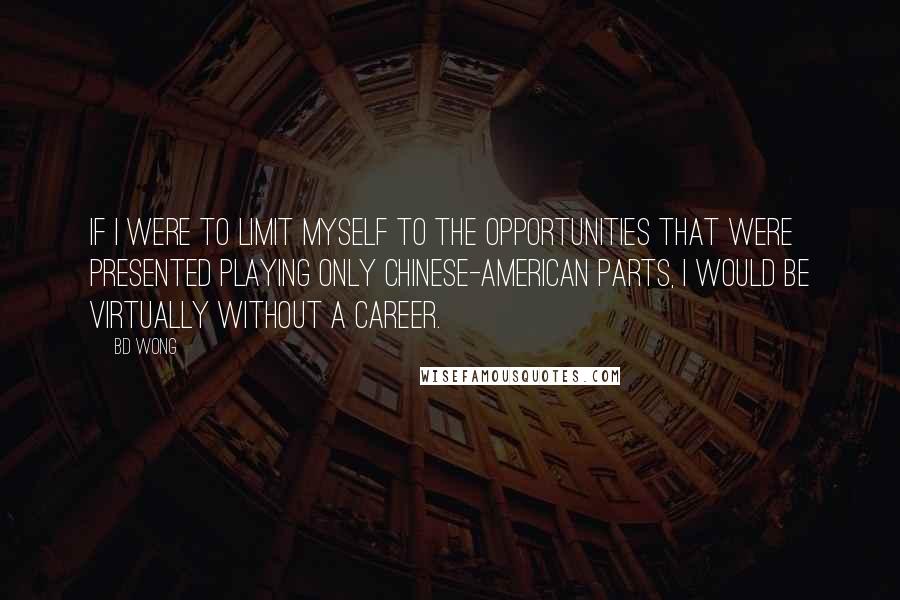 IF I WERE TO LIMIT MYSELF TO THE OPPORTUNITIES THAT WERE PRESENTED PLAYING ONLY CHINESE-AMERICAN PARTS, I WOULD BE VIRTUALLY WITHOUT A CAREER.

BD WONG

WISEFAMOUSQUOTES.COM